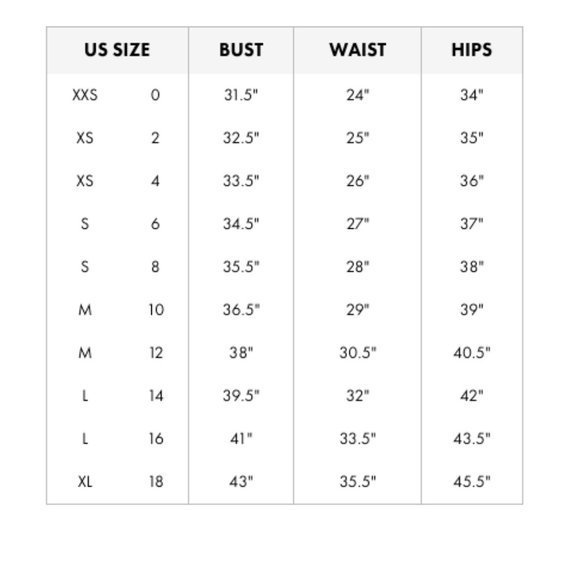 | US SIZE | | BUST | WAIST | HIPS |
|---|---|---|---|---|
| XXS | 0 | 31.5" | 24" | 34" |
| XS | 2 | 32.5" | 25" | 35" |
| XS | 4 | 33.5" | 26" | 36" |
| S | 6 | 34.5" | 27" | 37" |
| S | 8 | 35.5" | 28" | 38" |
| M | 10 | 36.5" | 29" | 39" |
| M | 12 | 38" | 30.5" | 40.5" |
| L | 14 | 39.5" | 32" | 42" |
| L | 16 | 41" | 33.5" | 43.5" |
| XL | 18 | 43" | 35.5" | 45.5" |